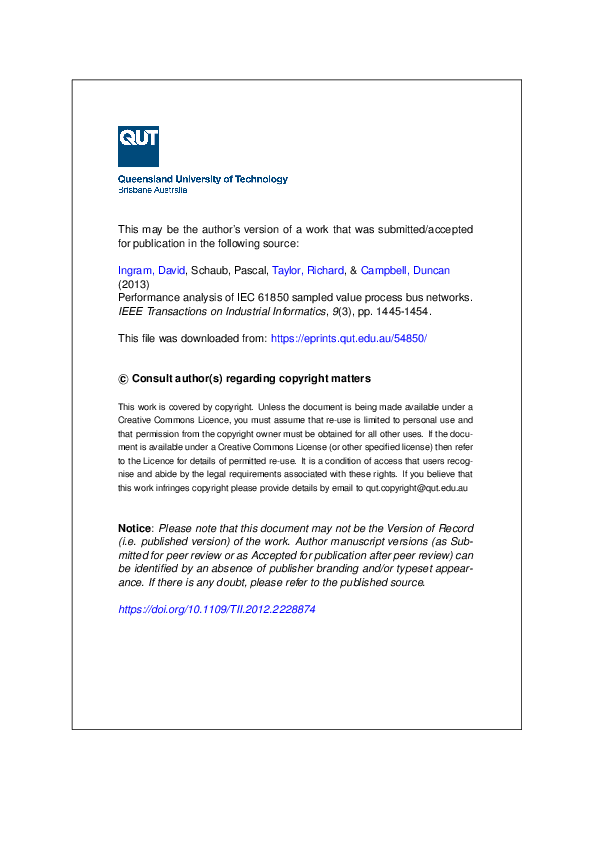 QUT

Queensland University of Technology
Brisbane Australia

This may be the author's version of a work that was submitted/accepted for publication in the following source:

Ingram, David, Schaub, Pascal, Taylor, Richard, & Campbell, Duncan
(2013)
Performance analysis of IEC 61850 sampled value process bus networks.
IEEE Transactions on Industrial Informatics, 9(3), pp. 1445-1454.

This file was downloaded from: https://eprints.qut.edu.au/54850/

© Consult author(s) regarding copyright matters

This work is covered by copyright. Unless the document is being made available under a Creative Commons Licence, you must assume that re-use is limited to personal use and that permission from the copyright owner must be obtained for all other uses. If the document is available under a Creative Commons License (or other specified license) then refer to the Licence for details of permitted re-use. It is a condition of access that users recognise and abide by the legal requirements associated with these rights. If you believe that this work infringes copyright please provide details by email to qut.copyright@qut.edu.au

Notice: Please note that this document may not be the Version of Record (i.e. published version) of the work. Author manuscript versions (as Submitted for peer review or as Accepted for publication after peer review) can be identified by an absence of publisher branding and/or typeset appearance. If there is any doubt, please refer to the published source.

https://doi.org/10.1109/TII.2012.2228874